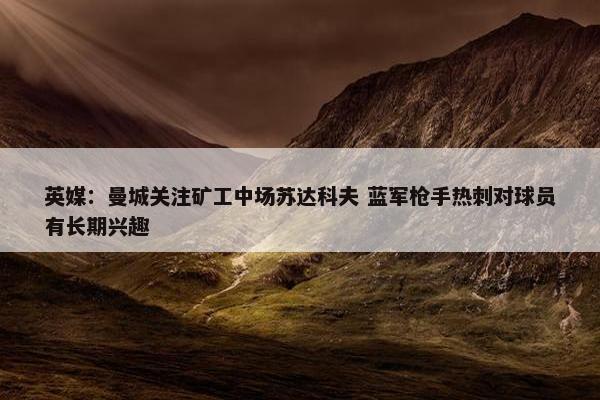 英媒：曼城关注矿工中场苏达科夫 蓝军枪手热刺对球员有长期兴趣